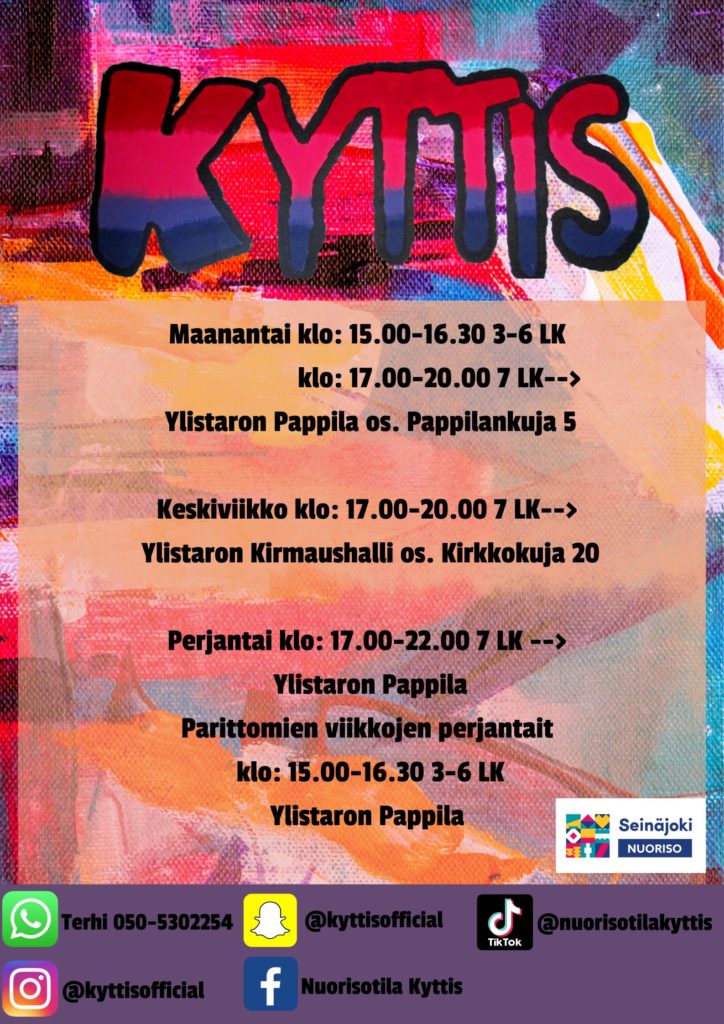 KYTTIS

Maanantai klo: 15.00-16.30 3-6 LK

klo: 17.00-20.00 7 LK-->

Ylistaron Pappila os. Pappilankuja 5

Keskiviikko klo: 17.00-20.00 7 LK-->

Ylistaron Kirmaushalli os. Kirkkokuja 20

Perjantai klo: 17.00-22.00 7 LK -->

Ylistaron Pappila

Parittomien viikkojen perjantait

klo: 15.00-16.30 3-6 LK

Ylistaron Pappila

Seinäjoki
NUORISO

Terhi 050-5302254

@kyttisofficial

TikTok

@nuorisotilakyttis

@kyttisofficial

Nuorisotila Kyttis